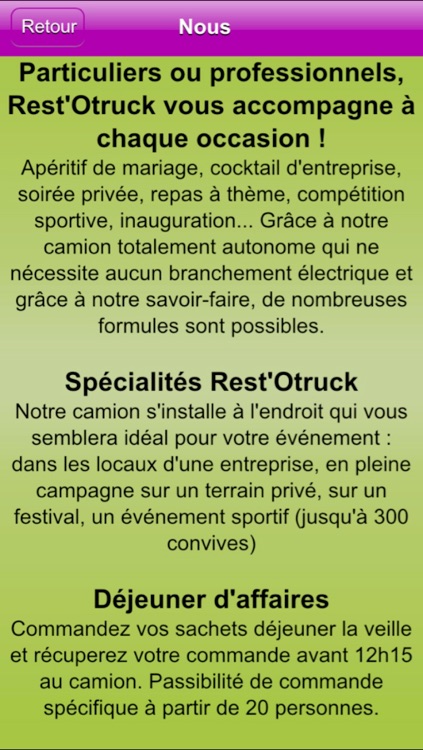 Retour
Nous

Particuliers ou professionnels, Rest'Otruck vous accompagne à chaque occasion !
Apéritif de mariage, cocktail d'entreprise, soirée privée, repas à thème, compétition sportive, inauguration... Grâce à notre camion totalement autonome qui ne nécessite aucun branchement électrique et grâce à notre savoir-faire, de nombreuses formules sont possibles.

Spécialités Rest'Otruck
Notre camion s'installe à l'endroit qui vous semblera idéal pour votre événement : dans les locaux d'une entreprise, en pleine campagne sur un terrain privé, sur un festival, un événement sportif (jusqu'à 300 convives)

Déjeuner d'affaires
Commandez vos sachets déjeuner la veille et récuperez votre commande avant 12h15 au camion. Passibilité de commande spécifique à partir de 20 personnes.